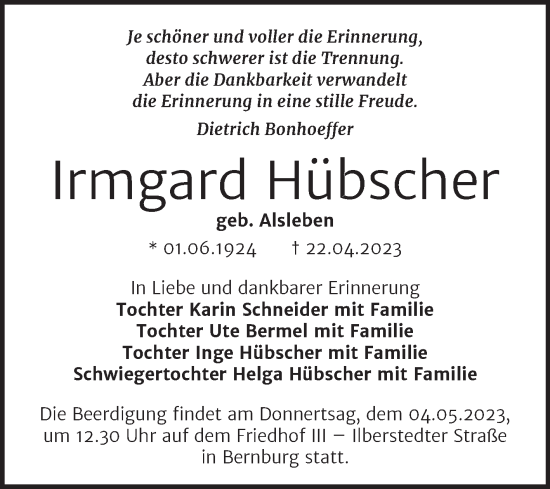 Je schöner und voller die Erinnerung,
desto schwerer ist die Trennung.
Aber die Dankbarkeit verwandelt
die Erinnerung in eine stille Freude.
Dietrich Bonhoeffer

Irmgard Hübscher

geb. Alsleben

* 01.06.1924 † 22.04.2023

In Liebe und dankbarer Erinnerung
Tochter Karin Schneider mit Familie
Tochter Ute Bermel mit Familie
Tochter Inge Hübscher mit Familie
Schwiegertochter Helga Hübscher mit Familie

Die Beerdigung findet am Donnertsag, dem 04.05.2023, um 12.30 Uhr auf dem Friedhof III – Ilberstedter Straße in Bernburg statt.